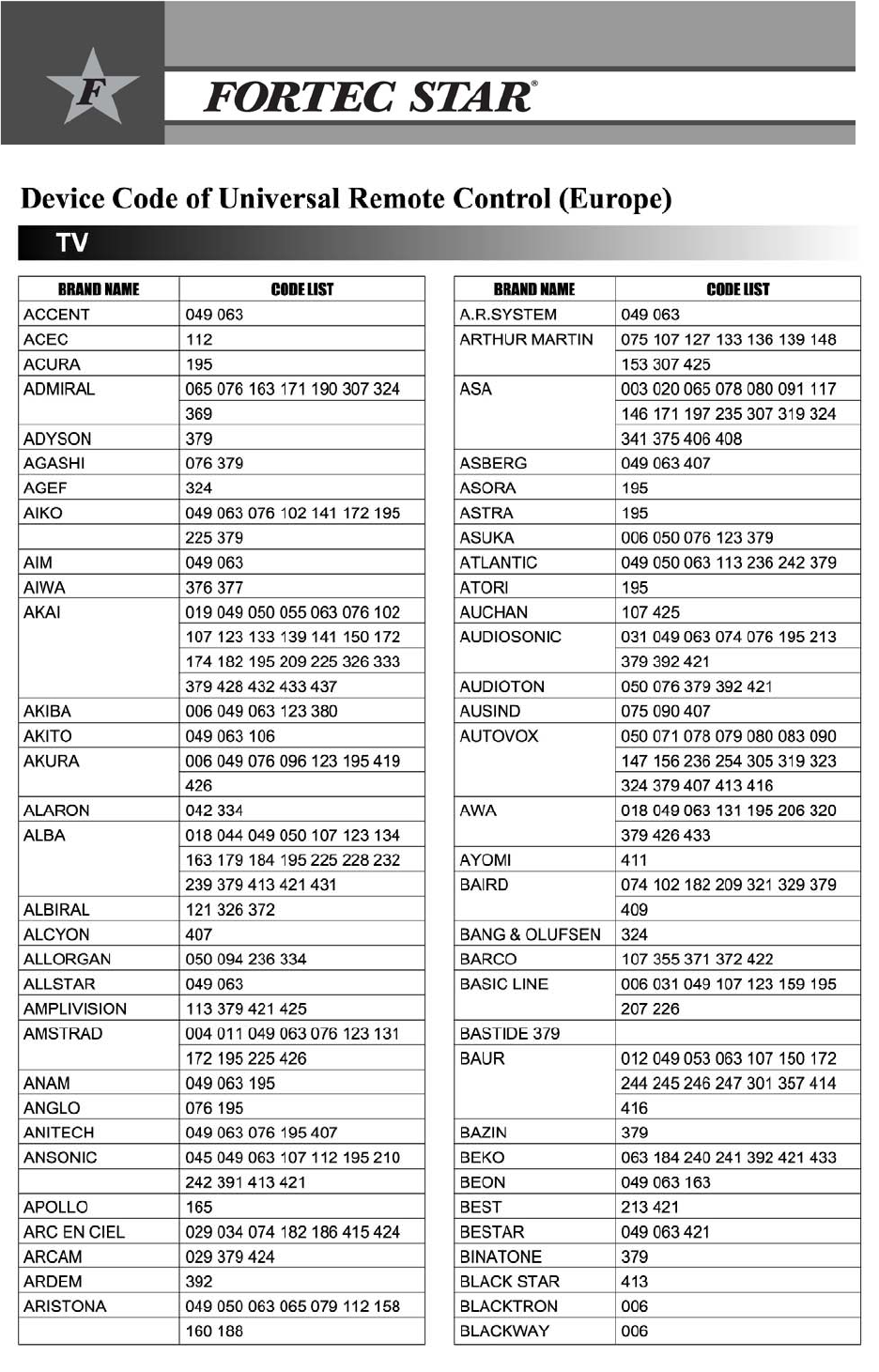 F

FORTEC STAR®

Device Code of Universal Remote Control (Europe)

TV

| BRAND NAME | CODE LIST |
|---|---|
| ACCENT | 049 063 |
| ACEC | 112 |
| ACURA | 195 |
| ADMIRAL | 065 076 163 171 190 307 324 |
| | 369 |
| ADYSON | 379 |
| AGASHI | 076 379 |
| AGEF | 324 |
| AIKO | 049 063 076 102 141 172 195 |
| | 225 379 |
| AIM | 049 063 |
| AIWA | 376 377 |
| AKAI | 019 049 050 055 063 076 102 |
| | 107 123 133 139 141 150 172 |
| | 174 182 195 209 225 326 333 |
| | 379 428 432 433 437 |
| AKIBA | 006 049 063 123 380 |
| AKITO | 049 063 106 |
| AKURA | 006 049 076 096 123 195 419 |
| | 426 |
| ALARON | 042 334 |
| ALBA | 018 044 049 050 107 123 134 |
| | 163 179 184 195 225 228 232 |
| | 239 379 413 421 431 |
| ALBIRAL | 121 326 372 |
| ALCYON | 407 |
| ALLORGAN | 050 094 236 334 |
| ALLSTAR | 049 063 |
| AMPLIVISION | 113 379 421 425 |
| AMSTRAD | 004 011 049 063 076 123 131 |
| | 172 195 225 426 |
| ANAM | 049 063 195 |
| ANGLO | 076 195 |
| ANITECH | 049 063 076 195 407 |
| ANSONIC | 045 049 063 107 112 195 210 |
| | 242 391 413 421 |
| APOLLO | 165 |
| ARC EN CIEL | 029 034 074 182 186 415 424 |
| ARCAM | 029 379 424 |
| ARDEM | 392 |
| ARISTONA | 049 050 063 065 079 112 158 |
| | 160 188 |

| BRAND NAME | CODE LIST |
|---|---|
| A.R.SYSTEM | 049 063 |
| ARTHUR MARTIN | 075 107 127 133 136 139 148 |
| | 153 307 425 |
| ASA | 003 020 065 078 080 091 117 |
| | 146 171 197 235 307 319 324 |
| | 341 375 406 408 |
| ASBERG | 049 063 407 |
| ASORA | 195 |
| ASTRA | 195 |
| ASUKA | 006 050 076 123 379 |
| ATLANTIC | 049 050 063 113 236 242 379 |
| ATORI | 195 |
| AUCHAN | 107 425 |
| AUDIOSONIC | 031 049 063 074 076 195 213 |
| | 379 392 421 |
| AUDIOTON | 050 076 379 392 421 |
| AUSIND | 075 090 407 |
| AUTOVOX | 050 071 078 079 080 083 090 |
| | 147 156 236 254 305 319 323 |
| | 324 379 407 413 416 |
| AWA | 018 049 063 131 195 206 320 |
| | 379 426 433 |
| AYOMI | 411 |
| BAIRD | 074 102 182 209 321 329 379 |
| | 409 |
| BANG & OLUFSEN | 324 |
| BARCO | 107 355 371 372 422 |
| BASIC LINE | 006 031 049 107 123 159 195 |
| | 207 226 |
| BASTIDE 379 | |
| BAUR | 012 049 053 063 107 150 172 |
| | 244 245 246 247 301 357 414 |
| | 416 |
| BAZIN | 379 |
| BEKO | 063 184 240 241 392 421 433 |
| BEON | 049 063 163 |
| BEST | 213 421 |
| BESTAR | 049 063 421 |
| BINATONE | 379 |
| BLACK STAR | 413 |
| BLACKTRON | 006 |
| BLACKWAY | 006 |